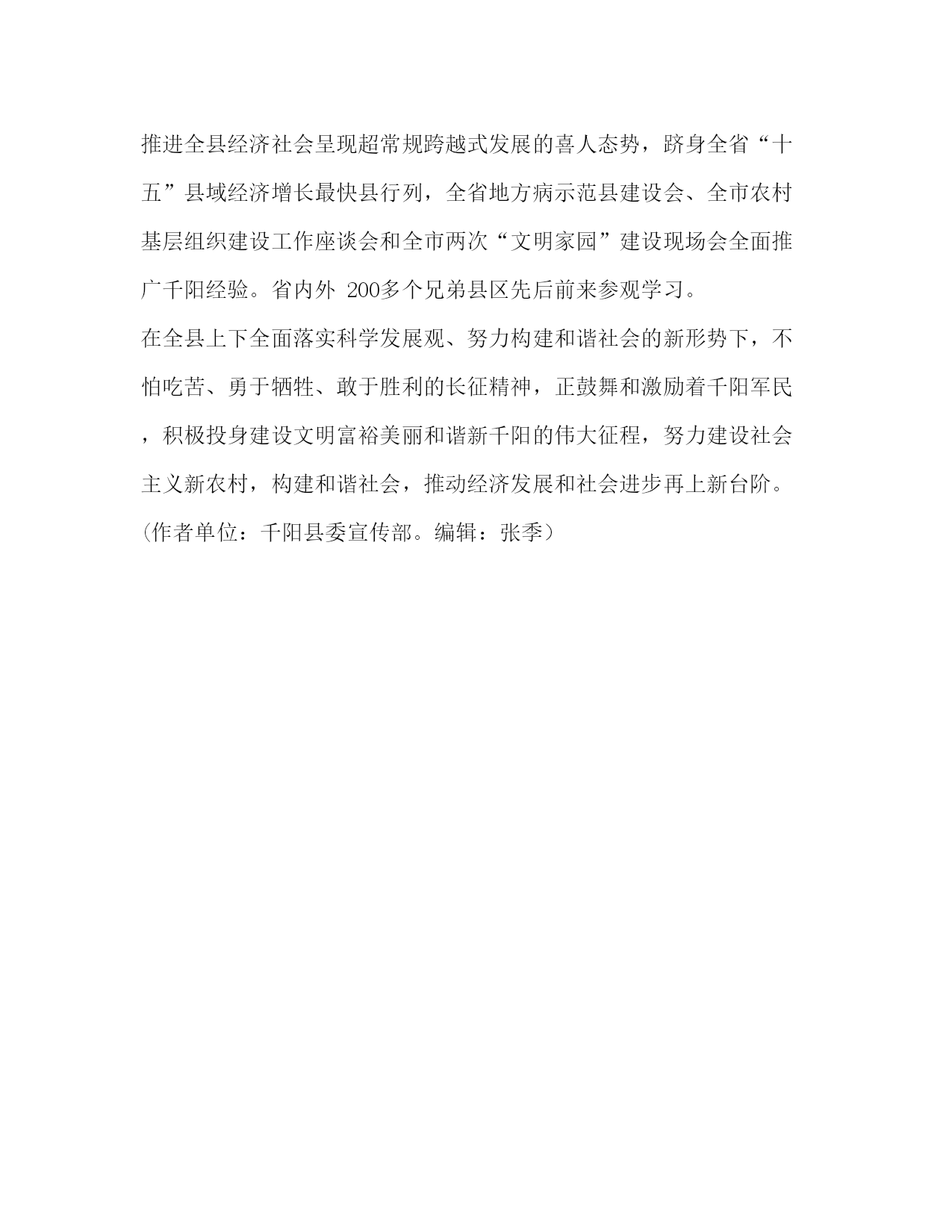 推进全县经济社会呈现超常规跨越式发展的喜人态势，跻身全省“十五”县域经济增长最快县行列，全省地方病示范县建设会、全市农村基层组织建设工作座谈会和全市两次“文明家园”建设现场会全面推广千阳经验。省内外 200多个兄弟县区先后前来参观学习。

在全县上下全面落实科学发展观、努力构建和谐社会的新形势下，不怕吃苦、勇于牺牲、敢于胜利的长征精神，正鼓舞和激励着千阳军民，积极投身建设文明富裕美丽和谐新千阳的伟大征程，努力建设社会主义新农村，构建和谐社会，推动经济发展和社会进步再上新台阶。

(作者单位：千阳县委宣传部。编辑：张季）